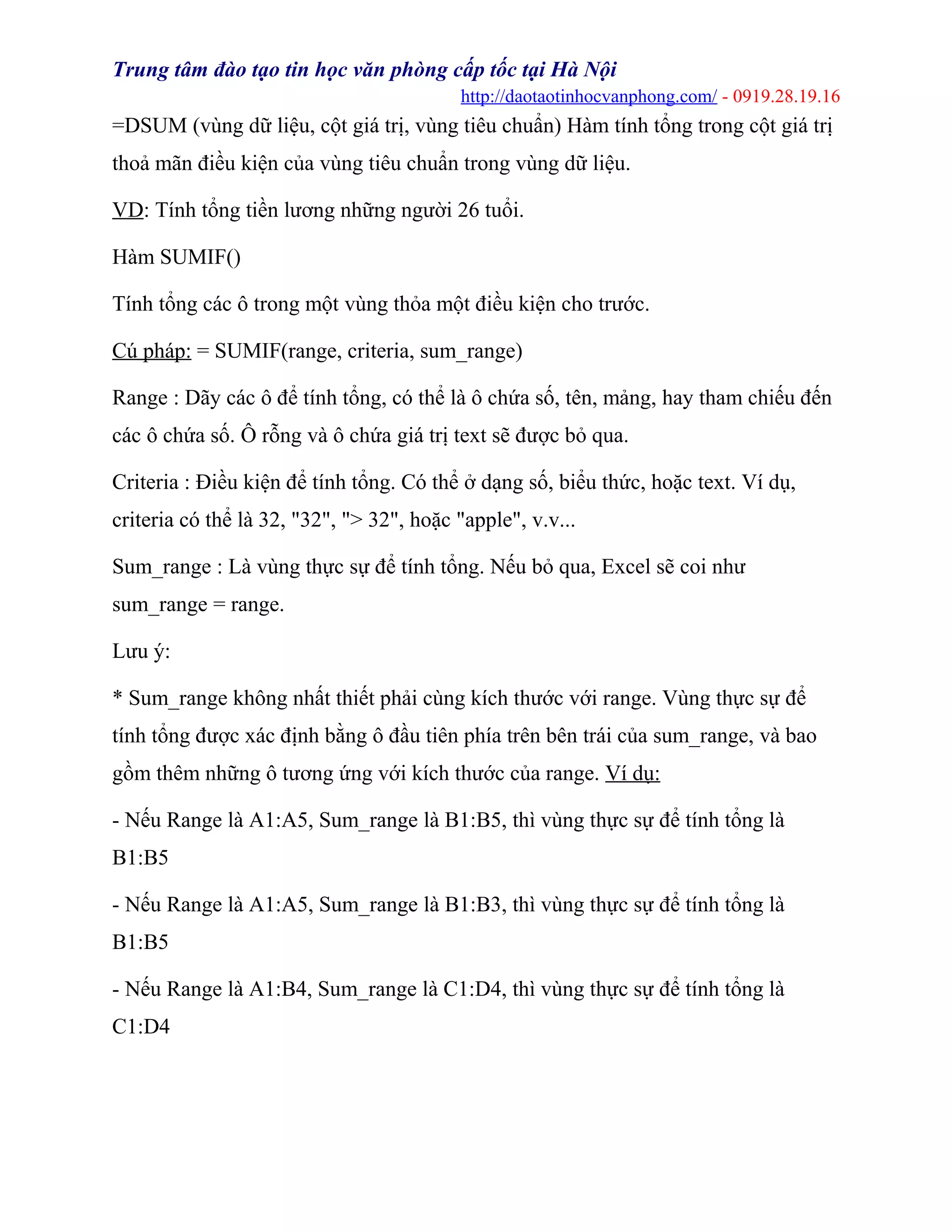 Trung tâm đào tạo tin học văn phòng cấp tốc tại Hà Nội
http://daotaotinhocvanphong.com/ - 0919.28.19.16

=DSUM (vùng dữ liệu, cột giá trị, vùng tiêu chuẩn) Hàm tính tổng trong cột giá trị thoả mãn điều kiện của vùng tiêu chuẩn trong vùng dữ liệu.

VD: Tính tổng tiền lương những người 26 tuổi.

Hàm SUMIF()

Tính tổng các ô trong một vùng thỏa một điều kiện cho trước.

Cú pháp: = SUMIF(range, criteria, sum_range)

Range : Dãy các ô để tính tổng, có thể là ô chứa số, tên, mảng, hay tham chiếu đến các ô chứa số. Ô rỗng và ô chứa giá trị text sẽ được bỏ qua.

Criteria : Điều kiện để tính tổng. Có thể ở dạng số, biểu thức, hoặc text. Ví dụ, criteria có thể là 32, "32", "> 32", hoặc "apple", v.v...

Sum_range : Là vùng thực sự để tính tổng. Nếu bỏ qua, Excel sẽ coi như sum_range = range.

Lưu ý:

* Sum_range không nhất thiết phải cùng kích thước với range. Vùng thực sự để tính tổng được xác định bằng ô đầu tiên phía trên bên trái của sum_range, và bao gồm thêm những ô tương ứng với kích thước của range. Ví dụ:

- Nếu Range là A1:A5, Sum_range là B1:B5, thì vùng thực sự để tính tổng là B1:B5

- Nếu Range là A1:A5, Sum_range là B1:B3, thì vùng thực sự để tính tổng là B1:B5

- Nếu Range là A1:B4, Sum_range là C1:D4, thì vùng thực sự để tính tổng là C1:D4